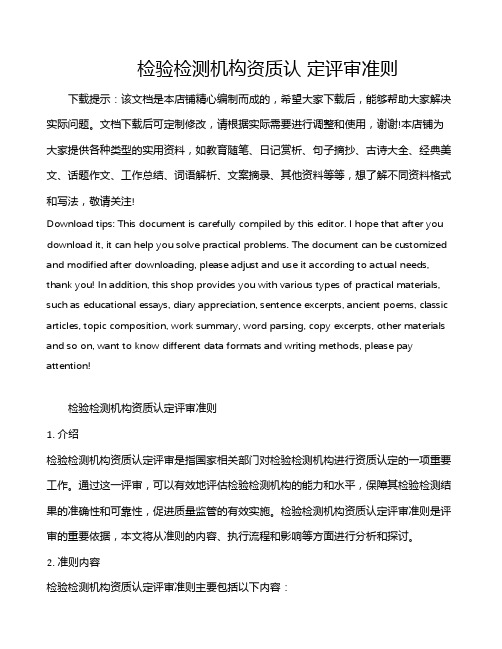 检验检测机构资质认 定评审准则

下载提示：该文档是本店铺精心编制而成的，希望大家下载后，能够帮助大家解决实际问题。文档下载后可定制修改，请根据实际需要进行调整和使用，谢谢!本店铺为大家提供各种类型的实用资料，如教育随笔、日记赏析、句子摘抄、古诗大全、经典美文、话题作文、工作总结、词语解析、文案摘录、其他资料等等，想了解不同资料格式和写法，敬请关注!

Download tips: This document is carefully compiled by this editor. I hope that after you download it, it can help you solve practical problems. The document can be customized and modified after downloading, please adjust and use it according to actual needs, thank you! In addition, this shop provides you with various types of practical materials, such as educational essays, diary appreciation, sentence excerpts, ancient poems, classic articles, topic composition, work summary, word parsing, copy excerpts, other materials and so on, want to know different data formats and writing methods, please pay attention!

检验检测机构资质认定评审准则

1. 介绍

检验检测机构资质认定评审是指国家相关部门对检验检测机构进行资质认定的一项重要工作。通过这一评审，可以有效地评估检验检测机构的能力和水平，保障其检验检测结果的准确性和可靠性，促进质量监管的有效实施。检验检测机构资质认定评审准则是评审的重要依据，本文将从准则的内容、执行流程和影响等方面进行分析和探讨。

2. 准则内容

检验检测机构资质认定评审准则主要包括以下内容：